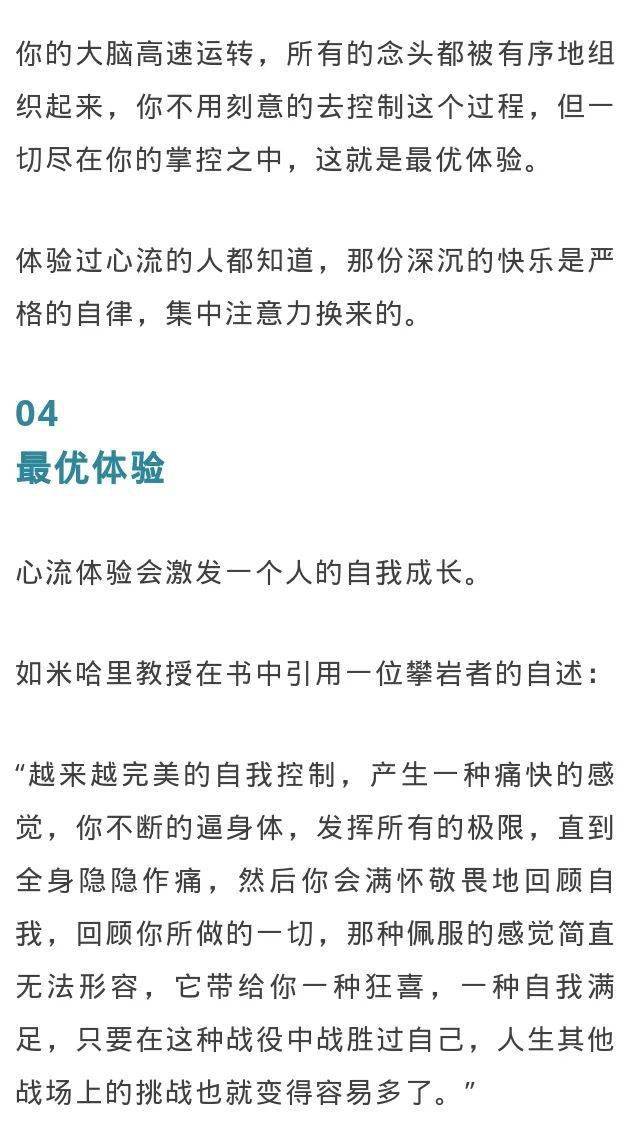 你的大脑高速运转，所有的念头都被有序地组织起来，你不用刻意的去控制这个过程，但一切尽在你的掌控之中，这就是最优体验。

体验过心流的人都知道，那份深沉的快乐是严格的自律，集中注意力换来的。

04
最优体验

心流体验会激发一个人的自我成长。

如米哈里教授在书中引用一位攀岩者的自述：

“越来越完美的自我控制，产生一种痛快的感觉，你不断的逼身体，发挥所有的极限，直到全身隐隐作痛，然后你会满怀敬畏地回顾自我，回顾你所做的一切，那种佩服的感觉简直无法形容，它带给你一种狂喜，一种自我满足，只要在这种战役中战胜过自己，人生其他战场上的挑战也就变得容易多了。”